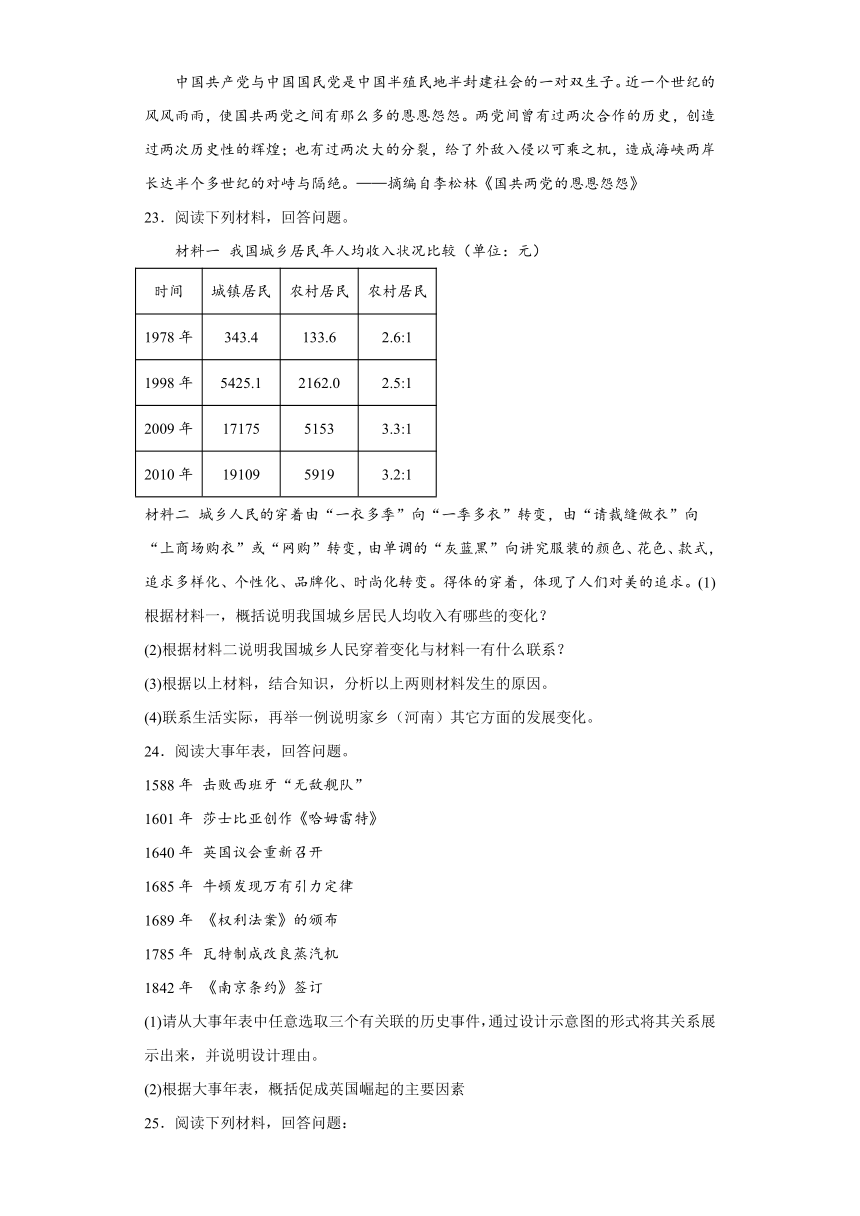 中国共产党与中国国民党是中国半殖民地半封建社会的一对双生子。近一个世纪的风风雨雨，使国共两党之间有那么多的恩恩怨怨。两党间曾有过两次合作的历史，创造过两次历史性的辉煌；也有过两次大的分裂，给了外敌入侵以可乘之机，造成海峡两岸长达半个多世纪的对峙与隔绝。——摘编自李松林《国共两党的恩恩怨怨》

23．阅读下列材料，回答问题。

材料一 我国城乡居民年人均收入状况比较（单位：元）

| 时间 | 城镇居民 | 农村居民 | 农村居民 |
|---|---|---|---|
| 1978 年 | 343.4 | 133.6 | 2.6:1 |
| 1998 年 | 5425.1 | 2162.0 | 2.5:1 |
| 2009 年 | 17175 | 5153 | 3.3:1 |
| 2010 年 | 19109 | 5919 | 3.2:1 |

材料二 城乡人民的穿着由“一衣多季”向“一季多衣”转变，由“请裁缝做衣”向“上商场购衣”或“网购”转变，由单调的“灰蓝黑”向讲究服装的颜色、花色、款式，追求多样化、个性化、品牌化、时尚化转变。得体的穿着，体现了人们对美的追求。(1)根据材料一，概括说明我国城乡居民人均收入有哪些的变化？

(2)根据材料二说明我国城乡人民穿着变化与材料一有什么联系？

(3)根据以上材料，结合知识，分析以上两则材料发生的原因。

(4)联系生活实际，再举一例说明家乡（河南）其它方面的发展变化。

24．阅读大事年表，回答问题。

1588 年 击败西班牙“无敌舰队”

1601 年 莎士比亚创作《哈姆雷特》

1640 年 英国议会重新召开

1685 年 牛顿发现万有引力定律

1689 年 《权利法案》的颁布

1785 年 瓦特制成改良蒸汽机

1842 年 《南京条约》签订

(1)请从大事年表中任意选取三个有关联的历史事件，通过设计示意图的形式将其关系展示出来，并说明设计理由。

(2)根据大事年表，概括促成英国崛起的主要因素

25．阅读下列材料，回答问题：